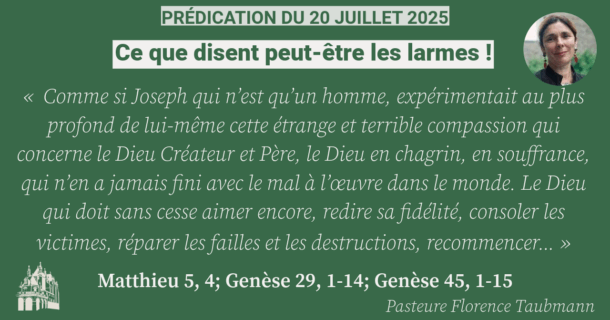 PRÉDICATION DU 20 JUILLET 2025

Ce que disent peut-être les larmes !

« Comme si Joseph qui n'est qu'un homme, expérimentait au plus profond de lui-même cette étrange et terrible compassion qui concerne le Dieu Créateur et Père, le Dieu en chagrin, en souffrance, qui n'en a jamais fini avec le mal à l'œuvre dans le monde. Le Dieu qui doit sans cesse aimer encore, redire sa fidélité, consoler les victimes, réparer les failles et les destructions, recommencer... »

Matthieu 5, 4; Genèse 29, 1-14; Genèse 45, 1-15

Pasteure Florence Taubmann